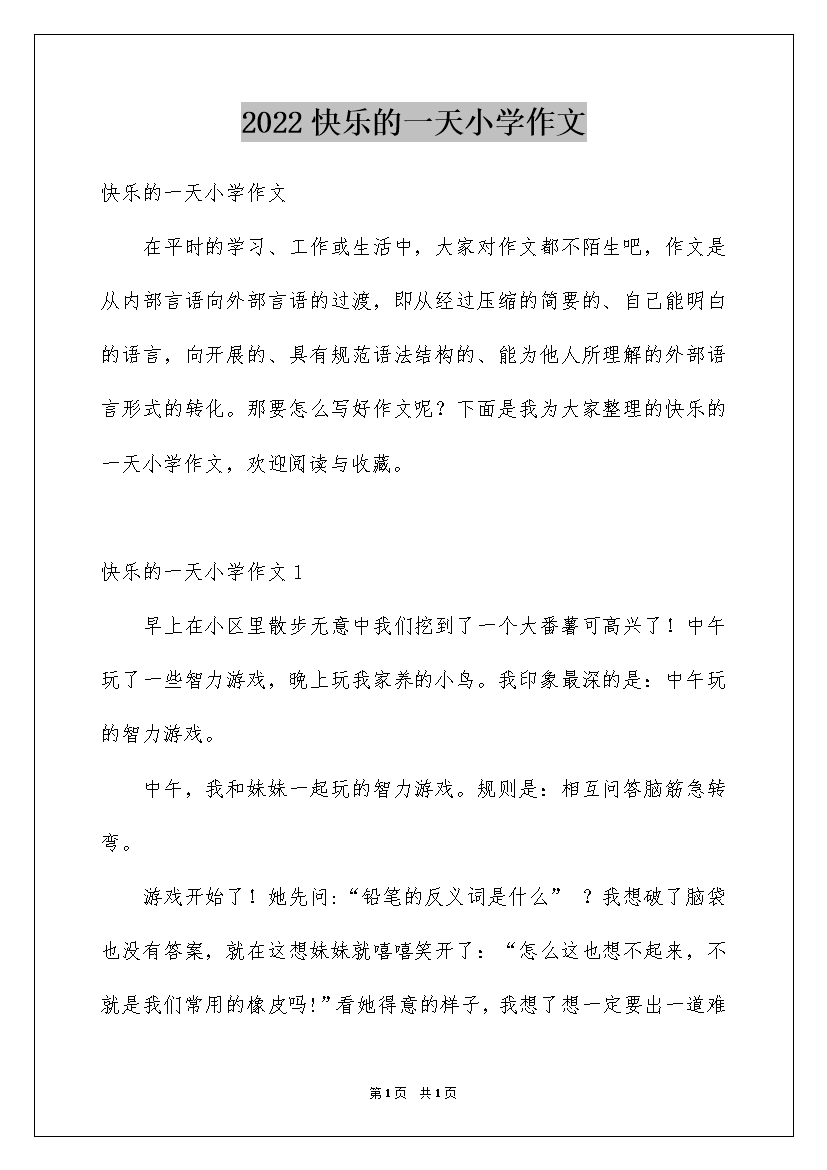 2022 快乐的一天小学作文

快乐的一天小学作文

在平时的学习、工作或生活中，大家对作文都不陌生吧，作文是从内部言语向外部言语的过渡，即从经过压缩的简要的、自己能明白的语言，向开展的、具有规范语法结构的、能为他人所理解的外部语言形式的转化。那要怎么写好作文呢？下面是我为大家整理的快乐的一天小学作文，欢迎阅读与收藏。

快乐的一天小学作文 1

早上在小区里散步无意中我们挖到了一个大番薯可高兴了！中午玩了一些智力游戏，晚上玩我家养的小鸟。我印象最深的是：中午玩的智力游戏。

中午，我和妹妹一起玩的智力游戏。规则是：相互问答脑筋急转弯。

游戏开始了！她先问:“铅笔的反义词是什么” ？我想破了脑袋也没有答案，就在这想妹妹就嘻嘻笑开了：“怎么这也想不起来，不就是我们常用的橡皮吗!”看她得意的样子，我想了想一定要出一道难

第1页 共1页